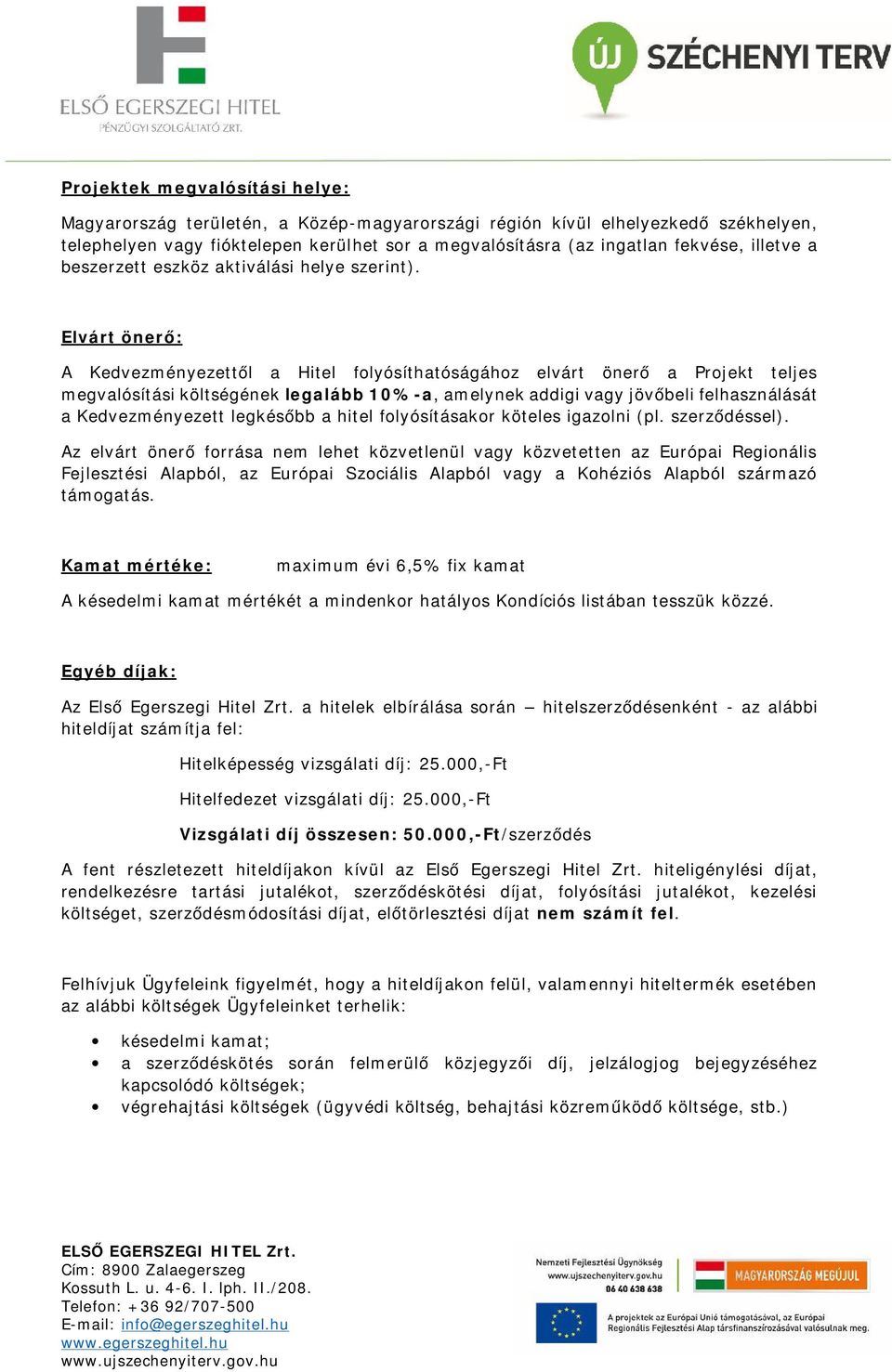 ELSŐ EGERSZEGI HITEL
PÉNZÜGYI SZOLGÁLTATÓ ZRT.

ÚJ SZÉCHENYI TERV

Projektek megvalósítási helye:

Magyarország területén, a Közép-magyarországi régión kívül elhelyezkedő székhelyen, telephelyen vagy fióktelepen kerülhet sor a megvalósításra (az ingatlan fekvése, illetve a beszerzett eszköz aktiválási helye szerint).

Elvárt önerő:

A Kedvezményezettől a Hitel folyósíthatóságához elvárt önerő a Projekt teljes megvalósítási költségének legalább 10%-a, amelynek addigi vagy jövőbeli felhasználását a Kedvezményezett legkésőbb a hitel folyósításakor köteles igazolni (pl. szerződéssel).

Az elvárt önerő forrása nem lehet közvetlenül vagy közvetetten az Európai Regionális Fejlesztési Alapból, az Európai Szociális Alapból vagy a Kohéziós Alapból származó támogatás.

Kamat mértéke: maximum évi 6,5% fix kamat

A késedelmi kamat mértékét a mindenkor hatályos Kondíciós listában tesszük közzé.

Egyéb díjak:

Az Első Egerszegi Hitel Zrt. a hitelek elbírálása során – hitelszerződésenként - az alábbi hiteldíjat számítja fel:

Hitelképesség vizsgálati díj: 25.000,-Ft

Hitelfedezet vizsgálati díj: 25.000,-Ft

Vizsgálati díj összesen: 50.000,-Ft/szerződés

A fent részletezett hiteldíjakon kívül az Első Egerszegi Hitel Zrt. hiteligénylési díjat, rendelkezésre tartási jutalékot, szerződéskötési díjat, folyósítási jutalékot, kezelési költséget, szerződésmódosítási díjat, előtörlesztési díjat nem számít fel.

Felhívjuk Ügyfeleink figyelmét, hogy a hiteldíjakon felül, valamennyi hiteltermék esetében az alábbi költségek Ügyfeleinket terhelik:

• késedelmi kamat;
• a szerződéskötés során felmerülő közjegyzői díj, jelzálogjog bejegyzéséhez kapcsolódó költségek;
• végrehajtási költségek (ügyvédi költség, behajtási közreműködő költsége, stb.)

ELSŐ EGERSZEGI HITEL Zrt.
Cím: 8900 Zalaegerszeg
Kossuth L. u. 4-6. I. lph. II./208.
Telefon: +36 92/707-500
E-mail: info@egerszeghitel.hu
www.egerszeghitel.hu
www.ujszechenyiterv.gov.hu

Nemzeti Fejlesztési Ügynökség
www.ujszechenyiterv.gov.hu
06 40 638 638

MAGYARORSZÁG MEGÚJUL

A projektek az Európai Unió támogatásával, az Európai Regionális Fejlesztési Alap társfinanszírozásával valósulnak meg.